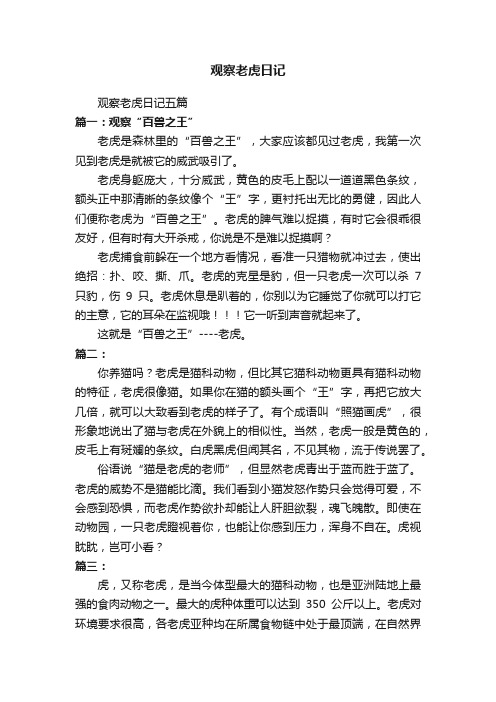 观察老虎日记

观察老虎日记五篇

篇一：观察“百兽之王”

老虎是森林里的“百兽之王”，大家应该都见过老虎，我第一次见到老虎是就被它的威武吸引了。

老虎身躯庞大，十分威武，黄色的皮毛上配以一道道黑色条纹，额头正中那清晰的条纹像个“王”字，更衬托出无比的勇健，因此人们便称老虎为“百兽之王”。老虎的脾气难以捉摸，有时它会很乖很友好，但有时有大开杀戒，你说是不是难以捉摸啊？

老虎捕食前躲在一个地方看情况，看准一只猎物就冲过去，使出绝招：扑、咬、撕、爪。老虎的克星是豹，但一只老虎一次可以杀 7 只豹，伤 9 只。老虎休息是趴着的，你别以为它睡觉了你就可以打它的主意，它的耳朵在监视哦！！！它一听到声音就起来了。

这就是“百兽之王”----老虎。

篇二：

你养猫吗？老虎是猫科动物，但比其它猫科动物更具有猫科动物的特征，老虎很像猫。如果你在猫的额头画个“王”字，再把它放大几倍，就可以大致看到老虎的样子了。有个成语叫“照猫画虎”，很形象地说出了猫与老虎在外貌上的相似性。当然，老虎一般是黄色的，皮毛上有斑斓的条纹。白虎黑虎但闻其名，不见其物，流于传说罢了。

俗语说“猫是老虎的老师”，但显然老虎青出于蓝而胜于蓝了。老虎的威势不是猫能比滴。我们看到小猫发怒作势只会觉得可爱，不会感到恐惧，而老虎作势欲扑却能让人肝胆欲裂，魂飞魄散。即使在动物园，一只老虎瞪视着你，也能让你感到压力，浑身不自在。虎视眈眈，岂可小看？

篇三：

虎，又称老虎，是当今体型最大的猫科动物，也是亚洲陆地上最强的食肉动物之一。最大的虎种体重可以达到 350 公斤以上。老虎对环境要求很高，各老虎亚种均在所属食物链中处于最顶端，在自然界